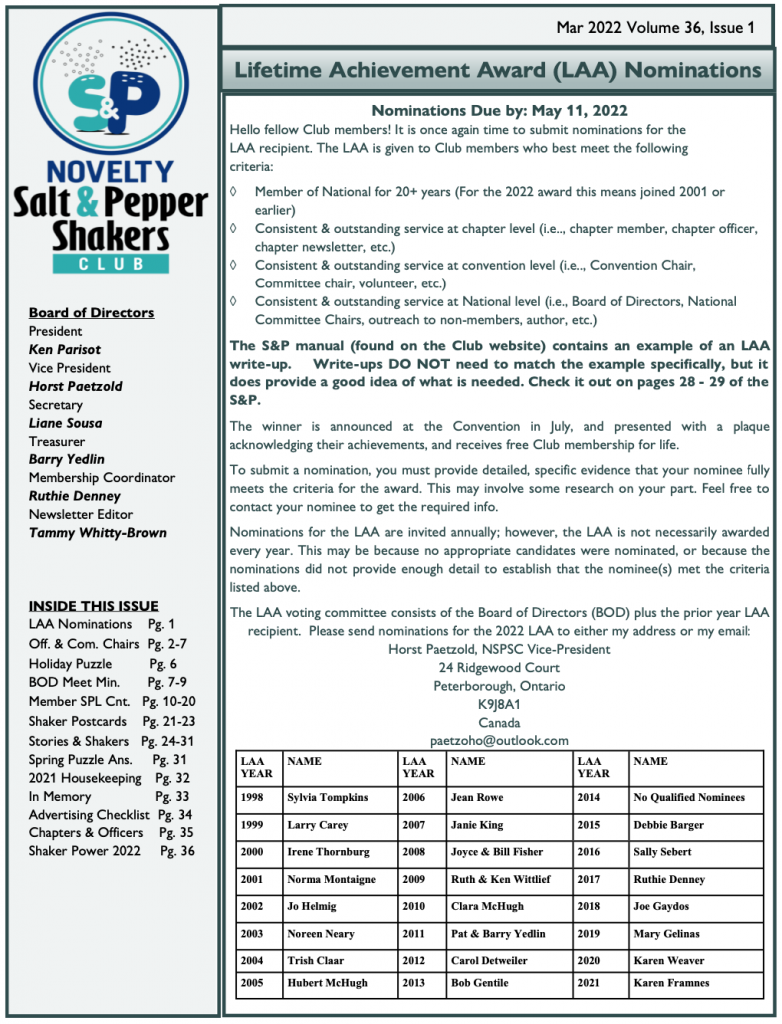 S&P

NOVELTY
Salt & Pepper
Shakers
CLUB

Board of Directors
President
Ken Parisot
Vice President
Horst Paetzold
Secretary
Liane Sousa
Treasurer
Barry Yedlin
Membership Coordinator
Ruthie Denney
Newsletter Editor
Tammy Whitty-Brown

INSIDE THIS ISSUE
LAA Nominations Pg. 1
Off. & Com. Chairs Pg. 2-7
Holiday Puzzle Pg. 6
BOD Meet Min. Pg. 7-9
Member SPL Cnt. Pg. 10-20
Shaker Postcards Pg. 21-23
Stories & Shakers Pg. 24-31
Spring Puzzle Ans. Pg. 31
2021 Housekeeping Pg. 32
In Memory Pg. 33
Advertising Checklist Pg. 34
Chapters & Officers Pg. 35
Shaker Power 2022 Pg. 36

Mar 2022 Volume 36, Issue 1

Lifetime Achievement Award (LAA) Nominations

Nominations Due by: May 11, 2022

Hello fellow Club members! It is once again time to submit nominations for the LAA recipient. The LAA is given to Club members who best meet the following criteria:

◊ Member of National for 20+ years (For the 2022 award this means joined 2001 or earlier)
◊ Consistent & outstanding service at chapter level (i.e.., chapter member, chapter officer, chapter newsletter, etc.)
◊ Consistent & outstanding service at convention level (i.e.., Convention Chair, Committee chair, volunteer, etc.)
◊ Consistent & outstanding service at National level (i.e., Board of Directors, National Committee Chairs, outreach to non-members, author, etc.)

The S&P manual (found on the Club website) contains an example of an LAA write-up. Write-ups DO NOT need to match the example specifically, but it does provide a good idea of what is needed. Check it out on pages 28 - 29 of the S&P.

The winner is announced at the Convention in July, and presented with a plaque acknowledging their achievements, and receives free Club membership for life.

To submit a nomination, you must provide detailed, specific evidence that your nominee fully meets the criteria for the award. This may involve some research on your part. Feel free to contact your nominee to get the required info.

Nominations for the LAA are invited annually; however, the LAA is not necessarily awarded every year. This may be because no appropriate candidates were nominated, or because the nominations did not provide enough detail to establish that the nominee(s) met the criteria listed above.

The LAA voting committee consists of the Board of Directors (BOD) plus the prior year LAA recipient. Please send nominations for the 2022 LAA to either my address or my email:
Horst Paetzold, NSPSC Vice-President
24 Ridgewood Court
Peterborough, Ontario
K9J8A1
Canada
paetzoho@outlook.com

| LAA YEAR | NAME | LAA YEAR | NAME | LAA YEAR | NAME |
|---|---|---|---|---|---|
| 1998 | Sylvia Tompkins | 2006 | Jean Rowe | 2014 | No Qualified Nominees |
| 1999 | Larry Carey | 2007 | Janie King | 2015 | Debbie Barger |
| 2000 | Irene Thornburg | 2008 | Joyce & Bill Fisher | 2016 | Sally Sebert |
| 2001 | Norma Montaigne | 2009 | Ruth & Ken Wittlief | 2017 | Ruthie Denney |
| 2002 | Jo Helmig | 2010 | Clara McHugh | 2018 | Joe Gaydos |
| 2003 | Noreen Neary | 2011 | Pat & Barry Yedlin | 2019 | Mary Gelinas |
| 2004 | Trish Claar | 2012 | Carol Detweiler | 2020 | Karen Weaver |
| 2005 | Hubert McHugh | 2013 | Bob Gentile | 2021 | Karen Framnes |